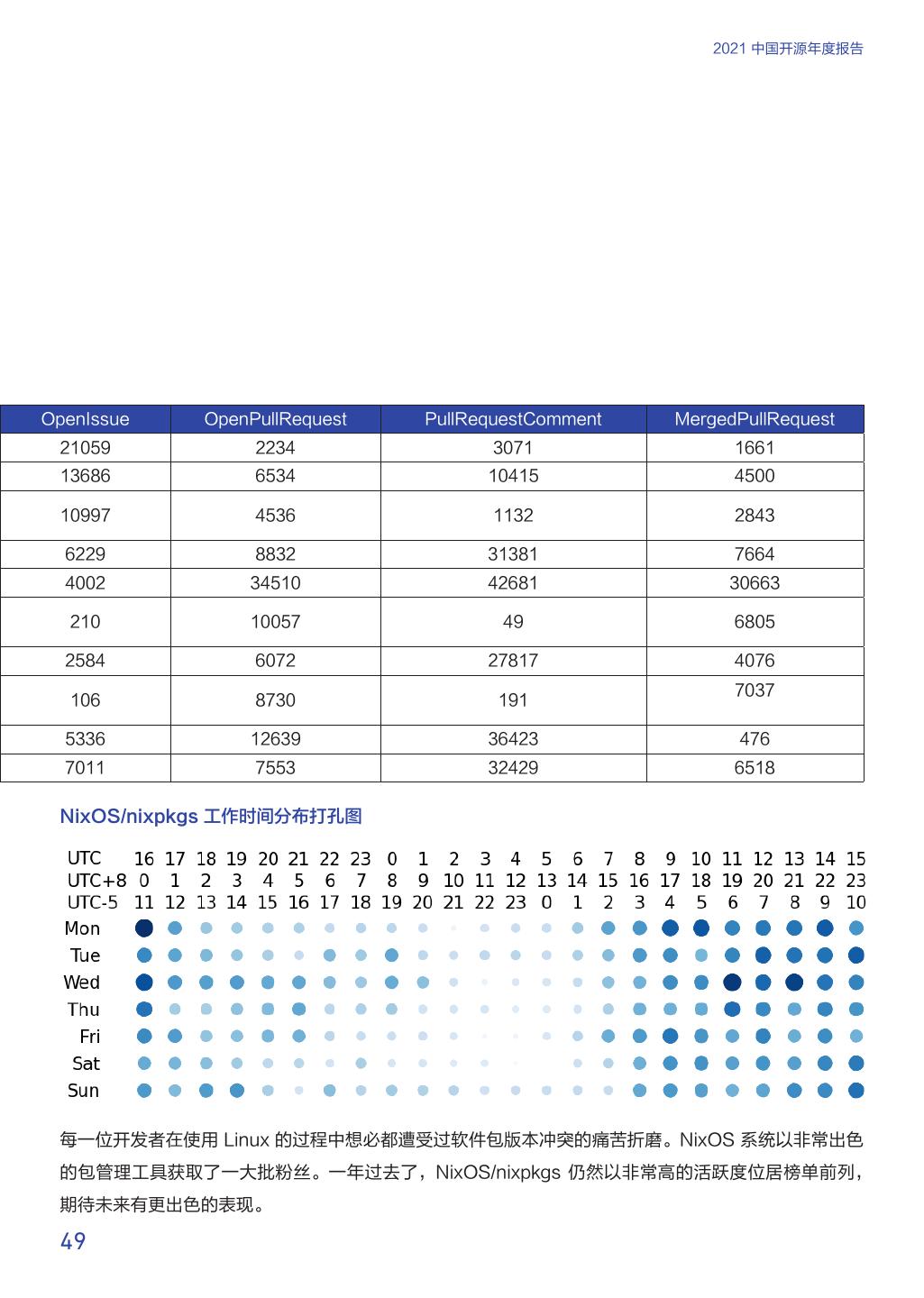 2021 中国开源年度报告

| OpenIssue | OpenPullRequest | PullRequestComment | MergedPullRequest |
|---|---|---|---|
| 21059 | 2234 | 3071 | 1661 |
| 13686 | 6534 | 10415 | 4500 |
| 10997 | 4536 | 1132 | 2843 |
| 6229 | 8832 | 31381 | 7664 |
| 4002 | 34510 | 42681 | 30663 |
| 210 | 10057 | 49 | 6805 |
| 2584 | 6072 | 27817 | 4076 |
| 106 | 8730 | 191 | 7037 |
| 5336 | 12639 | 36423 | 476 |
| 7011 | 7553 | 32429 | 6518 |

NixOS/nixpkgs 工作时间分布打孔图

UTC 16 17 18 19 20 21 22 23 0 1 2 3 4 5 6 7 8 9 10 11 12 13 14 15
UTC+8 0 1 2 3 4 5 6 7 8 9 10 11 12 13 14 15 16 17 18 19 20 21 22 23
UTC-5 11 12 13 14 15 16 17 18 19 20 21 22 23 0 1 2 3 4 5 6 7 8 9 10
Mon
Tue
Wed
Thu
Fri
Sat
Sun

每一位开发者在使用 Linux 的过程中想必都遭受过软件包版本冲突的痛苦折磨。NixOS 系统以非常出色的包管理工具获取了一大批粉丝。一年过去了，NixOS/nixpkgs 仍然以非常高的活跃度位居榜单前列，期待未来有更出色的表现。

49